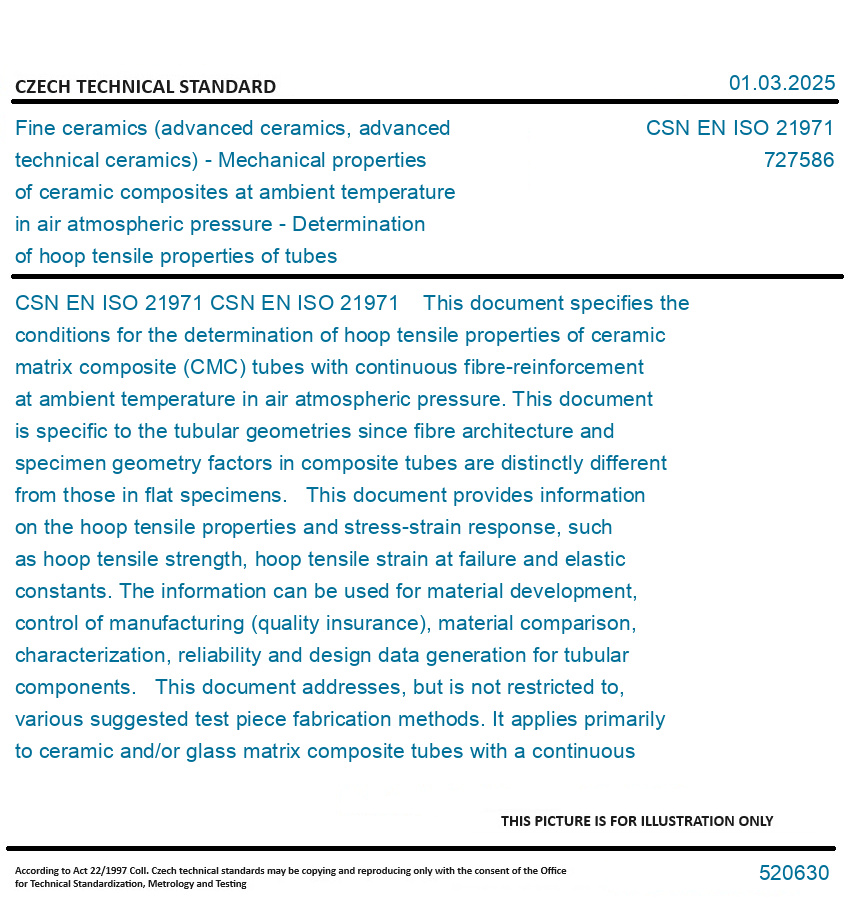 CZECH TECHNICAL STANDARD

01.03.2025

Fine ceramics (advanced ceramics, advanced technical ceramics) - Mechanical properties of ceramic composites at ambient temperature in air atmospheric pressure - Determination of hoop tensile properties of tubes

CSN EN ISO 21971
727586

CSN EN ISO 21971 CSN EN ISO 21971 This document specifies the conditions for the determination of hoop tensile properties of ceramic matrix composite (CMC) tubes with continuous fibre-reinforcement at ambient temperature in air atmospheric pressure. This document is specific to the tubular geometries since fibre architecture and specimen geometry factors in composite tubes are distinctly different from those in flat specimens. This document provides information on the hoop tensile properties and stress-strain response, such as hoop tensile strength, hoop tensile strain at failure and elastic constants. The information can be used for material development, control of manufacturing (quality insurance), material comparison, characterization, reliability and design data generation for tubular components. This document addresses, but is not restricted to, various suggested test piece fabrication methods. It applies primarily to ceramic and/or glass matrix composite tubes with a continuous

THIS PICTURE IS FOR ILLUSTRATION ONLY

According to Act 22/1997 Coll. Czech technical standards may be copying and reproducing only with the consent of the Office for Technical Standardization, Metrology and Testing

520630